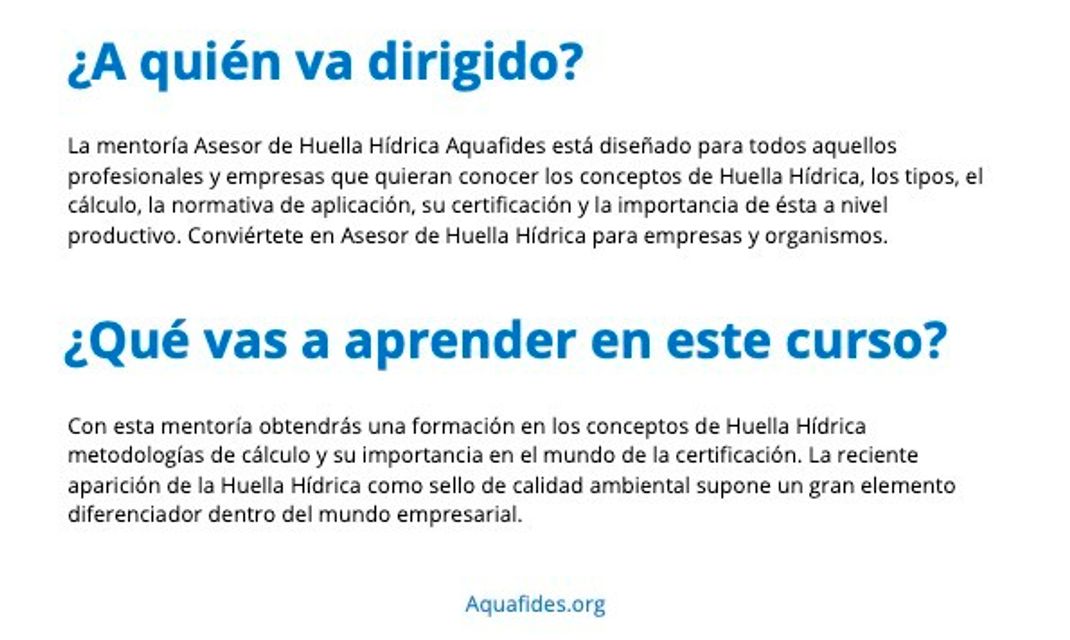 ¿A quién va dirigido?

La mentoría Asesor de Huella Hídrica Aquafides está diseñado para todos aquellos profesionales y empresas que quieran conocer los conceptos de Huella Hídrica, los tipos, el cálculo, la normativa de aplicación, su certificación y la importancia de ésta a nivel productivo. Conviértete en Asesor de Huella Hídrica para empresas y organismos.

¿Qué vas a aprender en este curso?

Con esta mentoría obtendrás una formación en los conceptos de Huella Hídrica metodologías de cálculo y su importancia en el mundo de la certificación. La reciente aparición de la Huella Hídrica como sello de calidad ambiental supone un gran elemento diferenciador dentro del mundo empresarial.

Aquafides.org